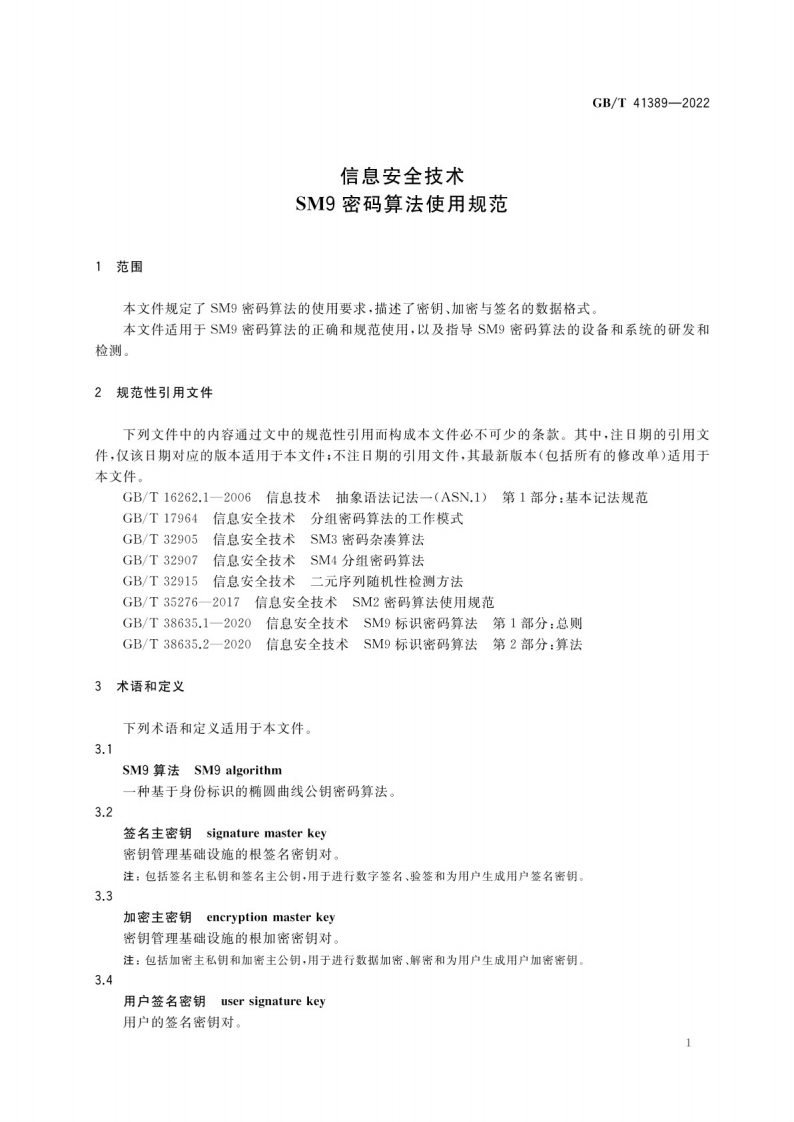 GB/T 41389—2022

信息安全技术
SM9密码算法使用规范

1 范围

本文件规定了SM9密码算法的使用要求，描述了密钥、加密与签名的数据格式。

本文件适用于SM9密码算法的正确和规范使用，以及指导SM9密码算法的设备和系统的研发和检测。

2 规范性引用文件

下列文件中的内容通过文中的规范性引用而构成本文件必不可少的条款。其中，注日期的引用文件，仅该日期对应的版本适用于本文件；不注日期的引用文件，其最新版本(包括所有的修改单)适用于本文件。

GB/T 16262.1—2006 信息技术 抽象语法记法一(ASN.1) 第1部分：基本记法规范
GB/T 17964 信息安全技术 分组密码算法的工作模式
GB/T 32905 信息安全技术 SM3密码杂凑算法
GB/T 32907 信息安全技术 SM4分组密码算法
GB/T 32915 信息安全技术 二元序列随机性检测方法
GB/T 35276—2017 信息安全技术 SM2密码算法使用规范
GB/T 38635.1—2020 信息安全技术 SM9标识密码算法 第1部分：总则
GB/T 38635.2—2020 信息安全技术 SM9标识密码算法 第2部分：算法

3 术语和定义

下列术语和定义适用于本文件。

3.1
SM9算法 SM9 algorithm
一种基于身份标识的椭圆曲线公钥密码算法。

3.2
签名主密钥 signature master key
密钥管理基础设施的根签名密钥对。
注：包括签名主私钥和签名主公钥，用于进行数字签名、验签和为用户生成用户签名密钥。

3.3
加密主密钥 encryption master key
密钥管理基础设施的根加密密钥对。
注：包括加密主私钥和加密主公钥，用于进行数据加密、解密和为用户生成用户加密密钥。

3.4
用户签名密钥 user signature key
用户的签名密钥对。

1